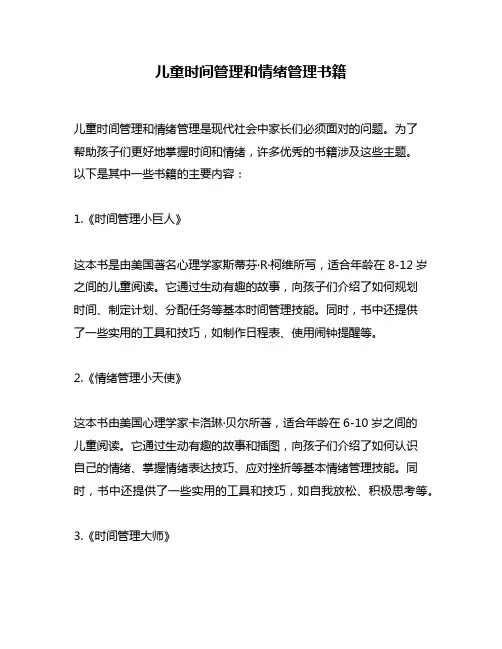 儿童时间管理和情绪管理书籍

儿童时间管理和情绪管理是现代社会中家长们必须面对的问题。为了帮助孩子们更好地掌握时间和情绪，许多优秀的书籍涉及这些主题。以下是其中一些书籍的主要内容：

1.《时间管理小巨人》

这本书是由美国著名心理学家斯蒂芬·R·柯维所写，适合年龄在 8-12 岁之间的儿童阅读。它通过生动有趣的故事，向孩子们介绍了如何规划时间、制定计划、分配任务等基本时间管理技能。同时，书中还提供了一些实用的工具和技巧，如制作日程表、使用闹钟提醒等。

2.《情绪管理小天使》

这本书由美国心理学家卡洛琳·贝尔所著，适合年龄在 6-10 岁之间的儿童阅读。它通过生动有趣的故事和插图，向孩子们介绍了如何认识自己的情绪、掌握情绪表达技巧、应对挫折等基本情绪管理技能。同时，书中还提供了一些实用的工具和技巧，如自我放松、积极思考等。

3.《时间管理大师》